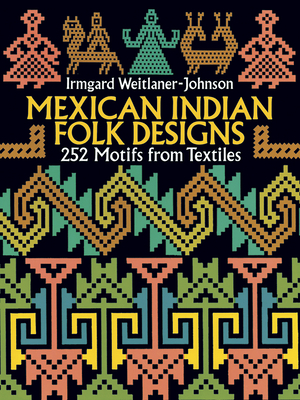 Irmgard Weitlaner-Johnson

MEXICAN INDIAN FOLK DESIGNS

252 Motifs from Textiles